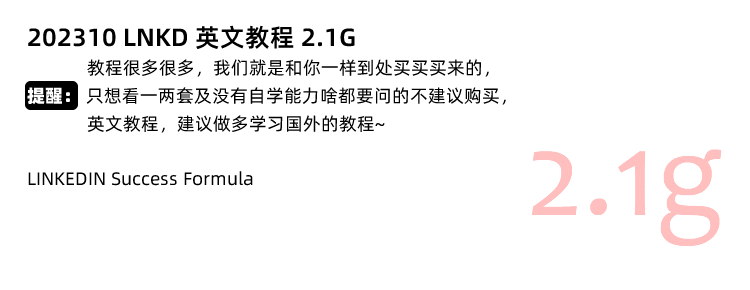 202310 LNKD 英文教程 2.1G

提醒：教程很多很多，我们就是和你一样到处买买买来的，只想看一两套及没有自学能力啥都要问的不建议购买，英文教程，建议做多学习国外的教程~

LINKEDIN Success Formula

2.1g